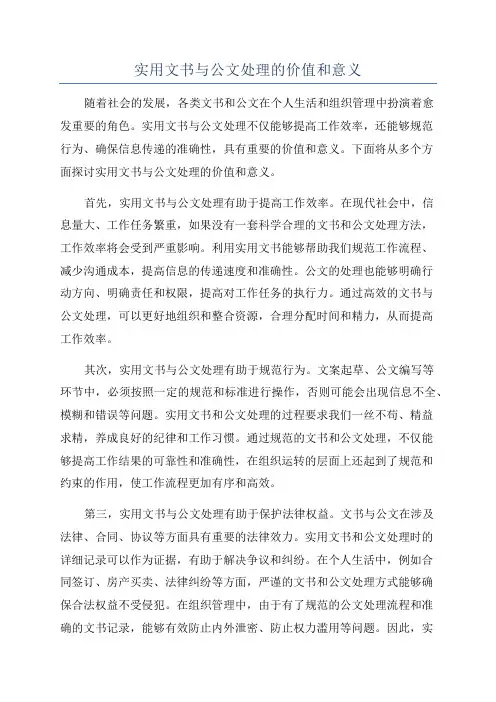 实用文书与公文处理的价值和意义

随着社会的发展，各类文书和公文在个人生活和组织管理中扮演着愈发重要的角色。实用文书与公文处理不仅能够提高工作效率，还能够规范行为、确保信息传递的准确性，具有重要的价值和意义。下面将从多个方面探讨实用文书与公文处理的价值和意义。

首先，实用文书与公文处理有助于提高工作效率。在现代社会中，信息量大、工作任务繁重，如果没有一套科学合理的文书和公文处理方法，工作效率将会受到严重影响。利用实用文书能够帮助我们规范工作流程、减少沟通成本，提高信息的传递速度和准确性。公文的处理也能够明确行动方向、明确责任和权限，提高对工作任务的执行力。通过高效的文书与公文处理，可以更好地组织和整合资源，合理分配时间和精力，从而提高工作效率。

其次，实用文书与公文处理有助于规范行为。文案起草、公文编写等环节中，必须按照一定的规范和标准进行操作，否则可能会出现信息不全、模糊和错误等问题。实用文书和公文处理的过程要求我们一丝不苟、精益求精，养成良好的纪律和工作习惯。通过规范的文书和公文处理，不仅能够提高工作结果的可靠性和准确性，在组织运转的层面上还起到了规范和约束的作用，使工作流程更加有序和高效。

第三，实用文书与公文处理有助于保护法律权益。文书与公文在涉及法律、合同、协议等方面具有重要的法律效力。实用文书和公文处理时的详细记录可以作为证据，有助于解决争议和纠纷。在个人生活中，例如合同签订、房产买卖、法律纠纷等方面，严谨的文书和公文处理方式能够确保合法权益不受侵犯。在组织管理中，由于有了规范的公文处理流程和准确的文书记录，能够有效防止内外泄密、防止权力滥用等问题。因此，实